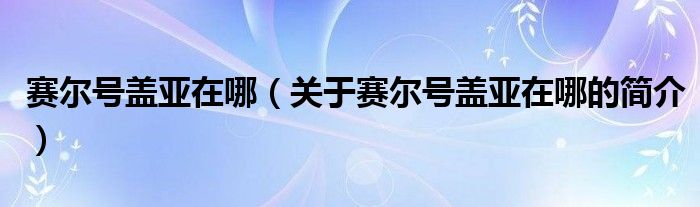 赛尔号盖亚在哪（关于赛尔号盖亚在哪的简介）